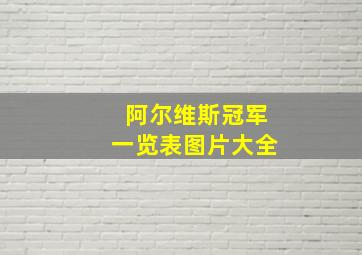 阿尔维斯冠军
一览表图片大全